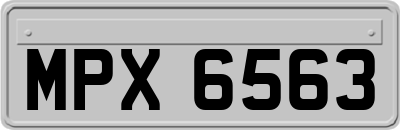 MPX 6563